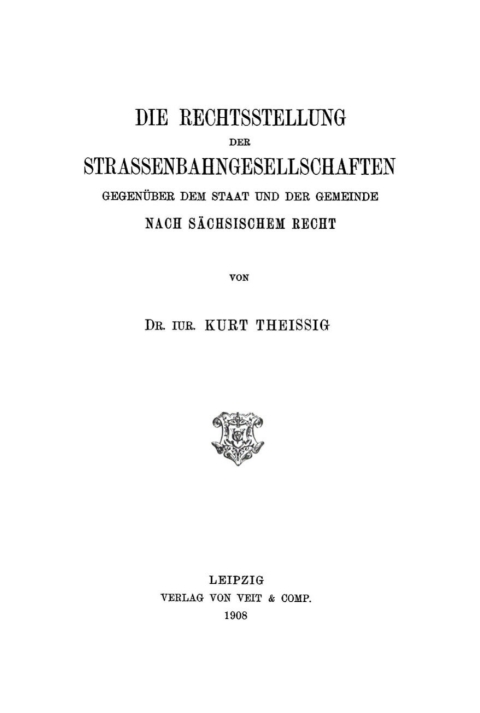 DIE RECHTSSTELLUNG
DER
STRASSENBAHNGESELLSCHAFTEN
GEGENÜBER DEM STAAT UND DER GEMEINDE
NACH SÄCHSISCHEM RECHT

VON

DR. IUR. KURT THEISSIG

LEIPZIG
VERLAG VON VEIT & COMP.
1908